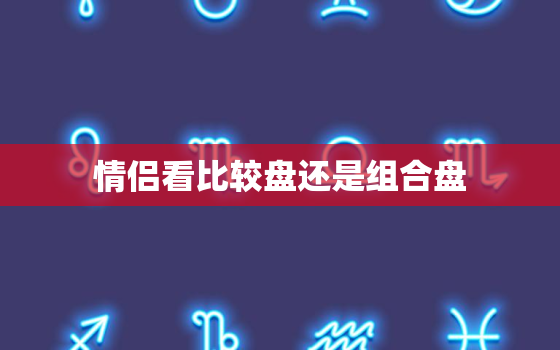 情侣看比较盘还是组合盘